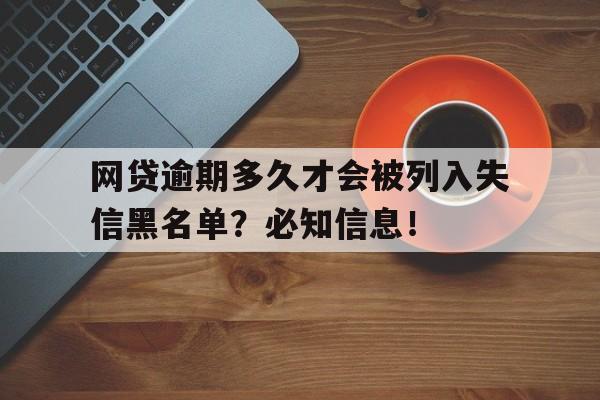 网贷逾期多久才会被列入失信黑名单？必知信息！